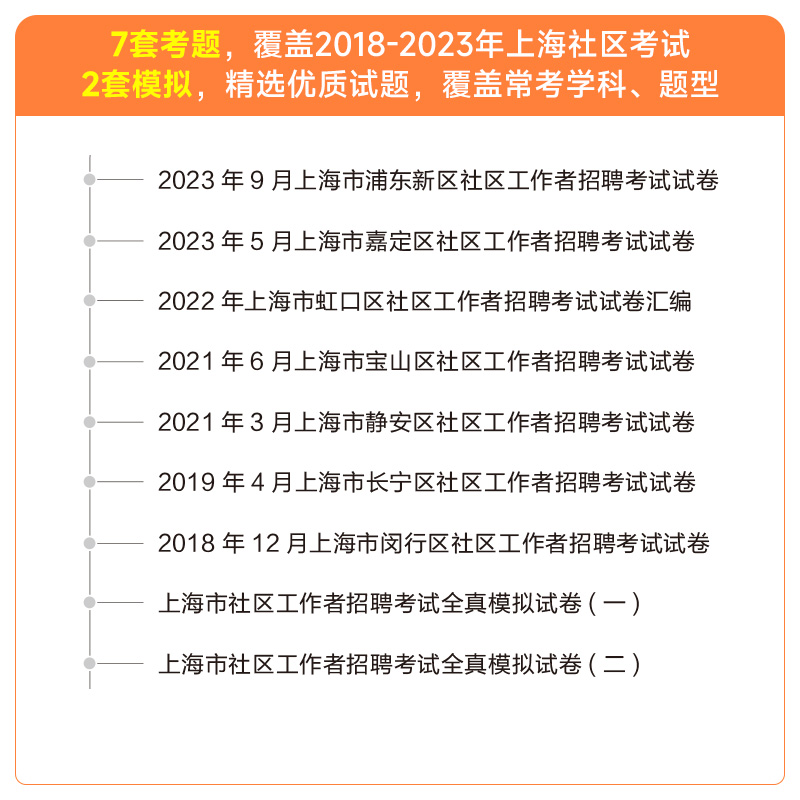 7套考题，覆盖2018-2023年上海社区考试
2套模拟，精选优质试题，覆盖常考学科、题型

2023 年 9 月上海市浦东新区社区工作者招聘考试试卷

2023 年 5 月上海市嘉定区社区工作者招聘考试试卷

2022 年上海市虹口区社区工作者招聘考试试卷汇编

2021 年 6 月上海市宝山区社区工作者招聘考试试卷

2021 年 3 月上海市静安区社区工作者招聘考试试卷

2019 年 4 月上海市长宁区社区工作者招聘考试试卷

2018 年 12 月上海市闵行区社区工作者招聘考试试卷

上海市社区工作者招聘考试全真模拟试卷（一）

上海市社区工作者招聘考试全真模拟试卷（二）